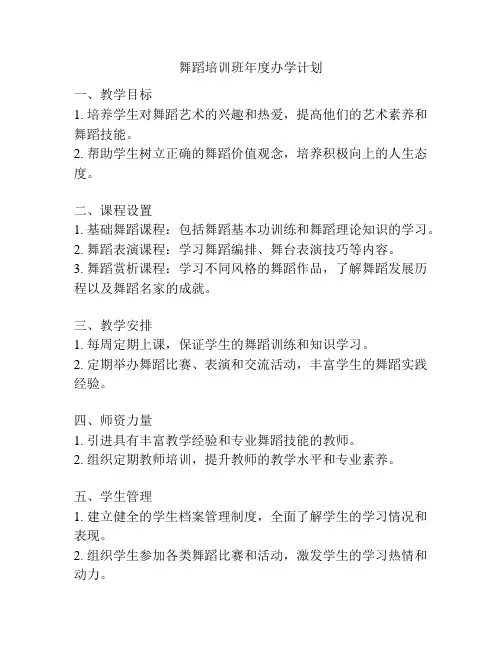 舞蹈培训班年度办学计划

一、教学目标
1. 培养学生对舞蹈艺术的兴趣和热爱，提高他们的艺术素养和舞蹈技能。
2. 帮助学生树立正确的舞蹈价值观念，培养积极向上的人生态度。

二、课程设置
1. 基础舞蹈课程：包括舞蹈基本功训练和舞蹈理论知识的学习。
2. 舞蹈表演课程：学习舞蹈编排、舞台表演技巧等内容。
3. 舞蹈赏析课程：学习不同风格的舞蹈作品，了解舞蹈发展历程以及舞蹈名家的成就。

三、教学安排
1. 每周定期上课，保证学生的舞蹈训练和知识学习。
2. 定期举办舞蹈比赛、表演和交流活动，丰富学生的舞蹈实践经验。

四、师资力量
1. 引进具有丰富教学经验和专业舞蹈技能的教师。
2. 组织定期教师培训，提升教师的教学水平和专业素养。

五、学生管理
1. 建立健全的学生档案管理制度，全面了解学生的学习情况和表现。
2. 组织学生参加各类舞蹈比赛和活动，激发学生的学习热情和动力。